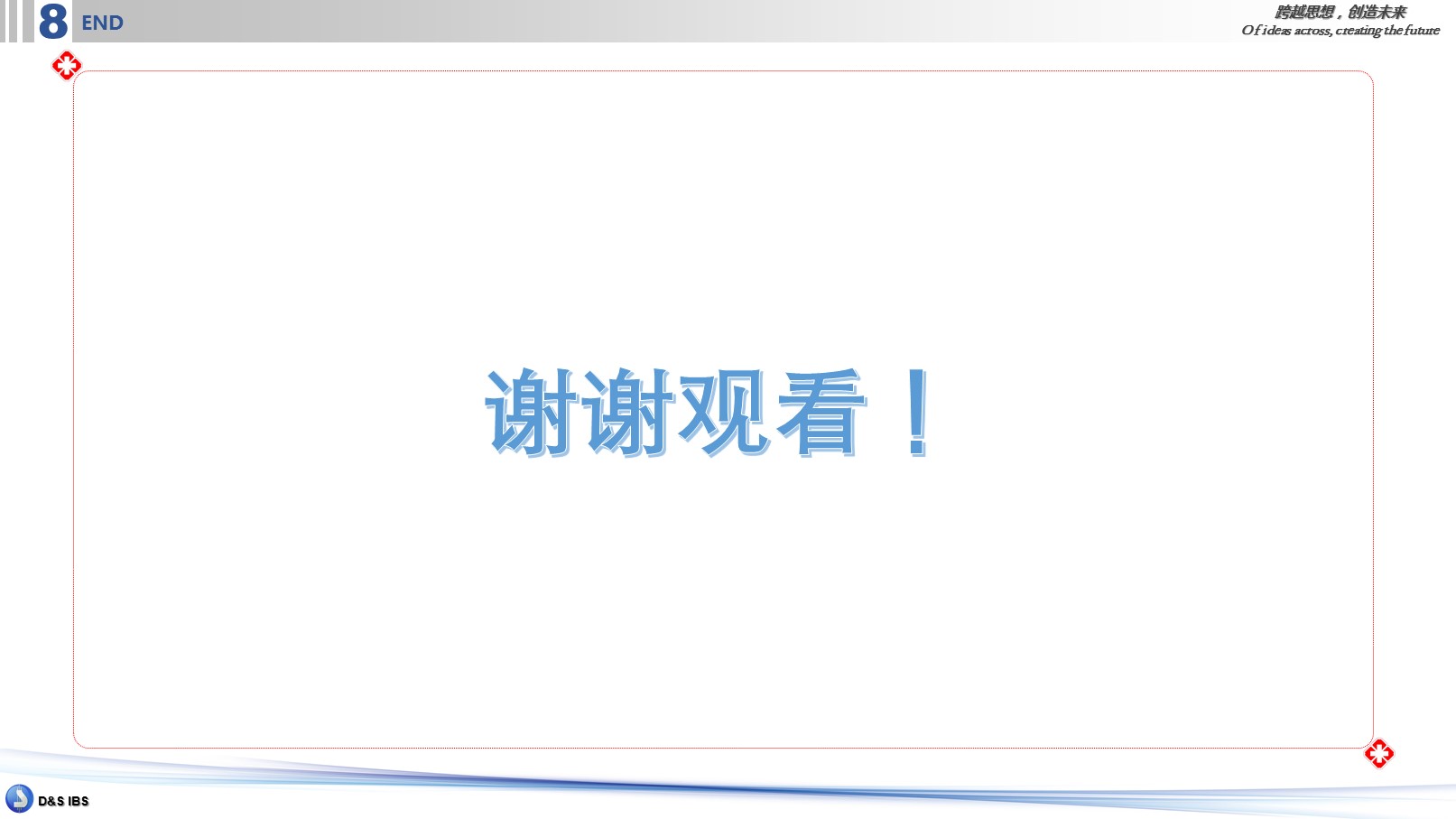 8 END

跨越思想，创造未来
Of ideas across, creating the future

谢谢观看！

D&S IBS